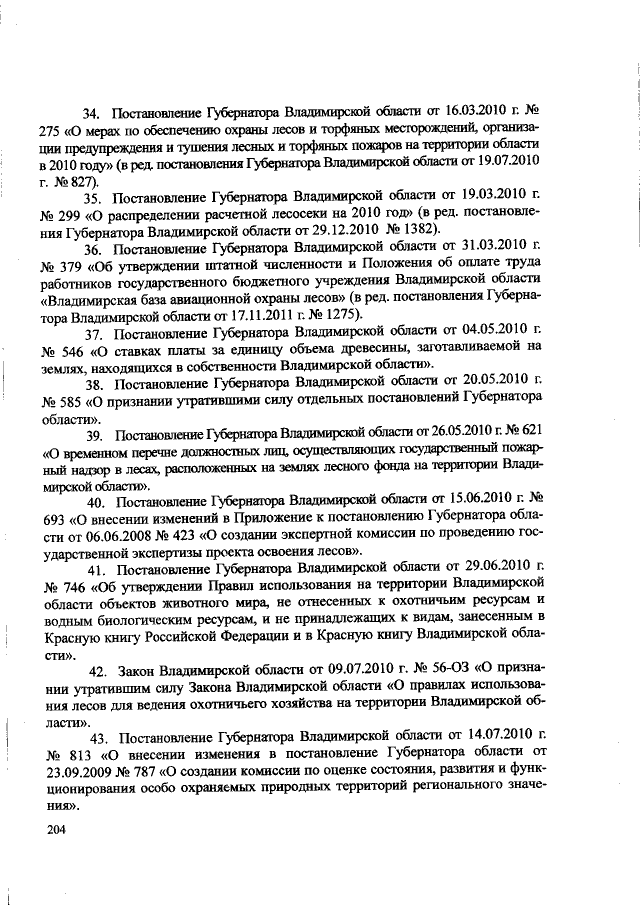 34. Постановление Губернатора Владимирской области от 16.03.2010 г. № 275 «О мерах по обеспечению охраны лесов и торфяных месторождений, организации предупреждения и тушения лесных и торфяных пожаров на территории области в 2010 году» (в ред. постановления Губернатора Владимирской области от 19.07.2010 г. № 827).

35. Постановление Губернатора Владимирской области от 19.03.2010 г. № 299 «О распределении расчетной лесосеки на 2010 год» (в ред. постановления Губернатора Владимирской области от 29.12.2010 № 1382).

36. Постановление Губернатора Владимирской области от 31.03.2010 г. № 379 «Об утверждении штатной численности и Положения об оплате труда работников государственного бюджетного учреждения Владимирской области «Владимирская база авиационной охраны лесов» (в ред. постановления Губернатора Владимирской области от 17.11.2011 г. № 1275).

37. Постановление Губернатора Владимирской области от 04.05.2010 г. № 546 «О ставках платы за единицу объема древесины, заготавливаемой на землях, находящихся в собственности Владимирской области».

38. Постановление Губернатора Владимирской области от 20.05.2010 г. № 585 «О признании утратившими силу отдельных постановлений Губернатора области».

39. Постановление Губернатора Владимирской области от 26.05.2010 г. № 621 «О временном перечне должностных лиц, осуществляющих государственный пожарный надзор в лесах, расположенных на землях лесного фонда на территории Владимирской области».

40. Постановление Губернатора Владимирской области от 15.06.2010 г. № 693 «О внесении изменений в Приложение к постановлению Губернатора области от 06.06.2008 № 423 «О создании экспертной комиссии по проведению государственной экспертизы проекта освоения лесов».

41. Постановление Губернатора Владимирской области от 29.06.2010 г. № 746 «Об утверждении Правил использования на территории Владимирской области объектов животного мира, не отнесенных к охотничьим ресурсам и водным биологическим ресурсам, и не принадлежащих к видам, занесенным в Красную книгу Российской Федерации и в Красную книгу Владимирской области».

42. Закон Владимирской области от 09.07.2010 г. № 56-ОЗ «О признании утратившим силу Закона Владимирской области «О правилах использования лесов для ведения охотничьего хозяйства на территории Владимирской области».

43. Постановление Губернатора Владимирской области от 14.07.2010 г. № 813 «О внесении изменения в постановление Губернатора области от 23.09.2009 № 787 «О создании комиссии по оценке состояния, развития и функционирования особо охраняемых природных территорий регионального значения».

204